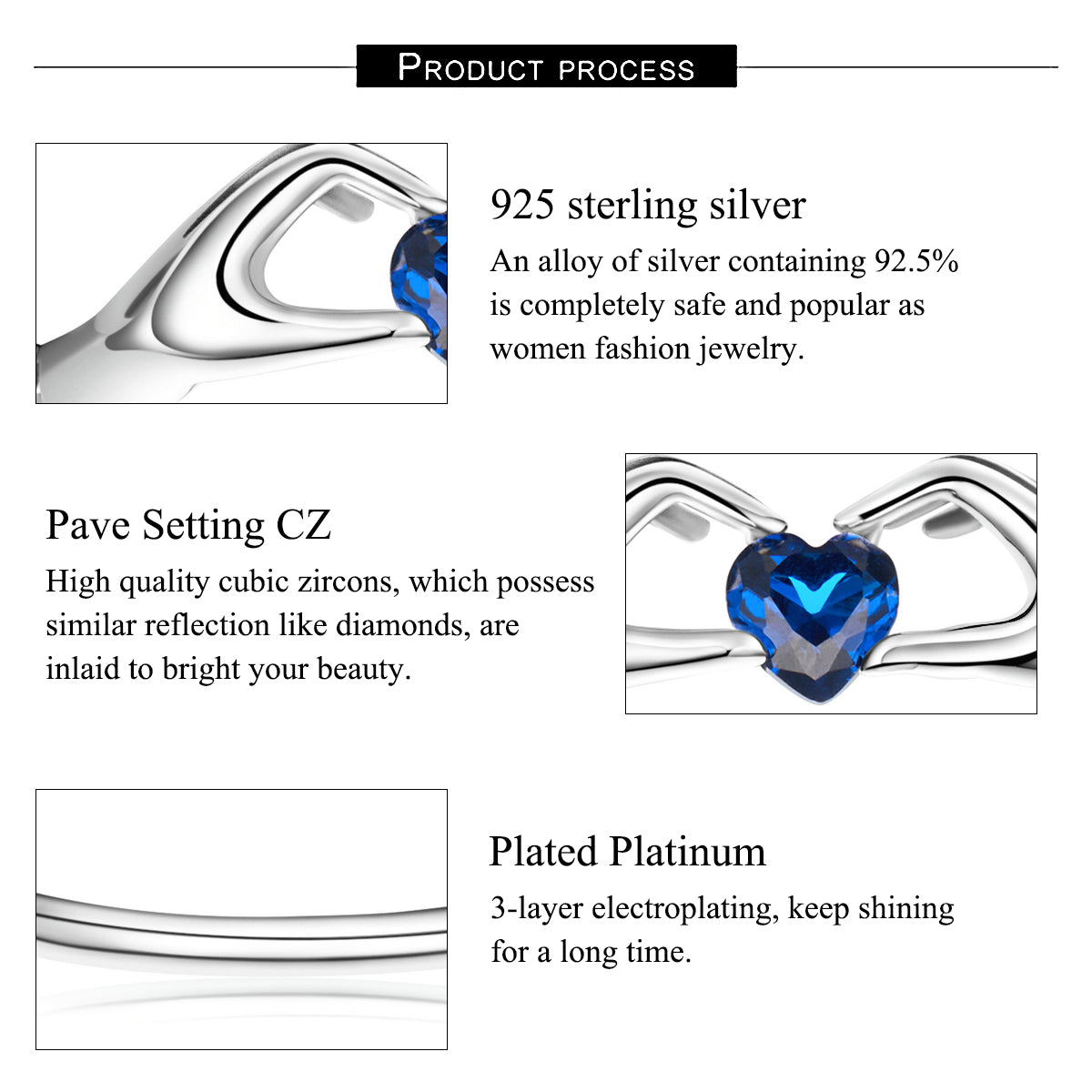 PRODUCT PROCESS

925 sterling silver
An alloy of silver containing 92.5% is completely safe and popular as women fashion jewelry.

Pave Setting CZ
High quality cubic zircons, which possess similar reflection like diamonds, are inlaid to bright your beauty.

Plated Platinum
3-layer electroplating, keep shining for a long time.